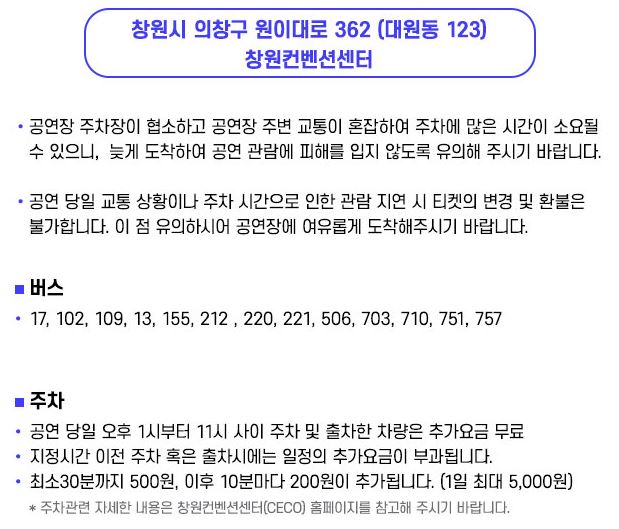 창원시 의창구 원이대로 362 (대원동 123)
창원컨벤션센터

• 공연장 주차장이 협소하고 공연장 주변 교통이 혼잡하여 주차에 많은 시간이 소요될 수 있으니, 늦게 도착하여 공연 관람에 피해를 입지 않도록 유의해 주시기 바랍니다.

• 공연 당일 교통 상황이나 주차 시간으로 인한 관람 지연 시 티켓의 변경 및 환불은 불가합니다. 이 점 유의하시어 공연장에 여유롭게 도착해주시기 바랍니다.

■ 버스
• 17, 102, 109, 13, 155, 212 , 220, 221, 506, 703, 710, 751, 757

■ 주차
• 공연 당일 오후 1시부터 11시 사이 주차 및 출차한 차량은 추가요금 무료
• 지정시간 이전 주차 혹은 출차시에는 일정의 추가요금이 부과됩니다.
• 최소30분까지 500원, 이후 10분마다 200원이 추가됩니다. (1일 최대 5,000원)
* 주차관련 자세한 내용은 창원컨벤션센터(CECO) 홈페이지를 참고해 주시기 바랍니다.